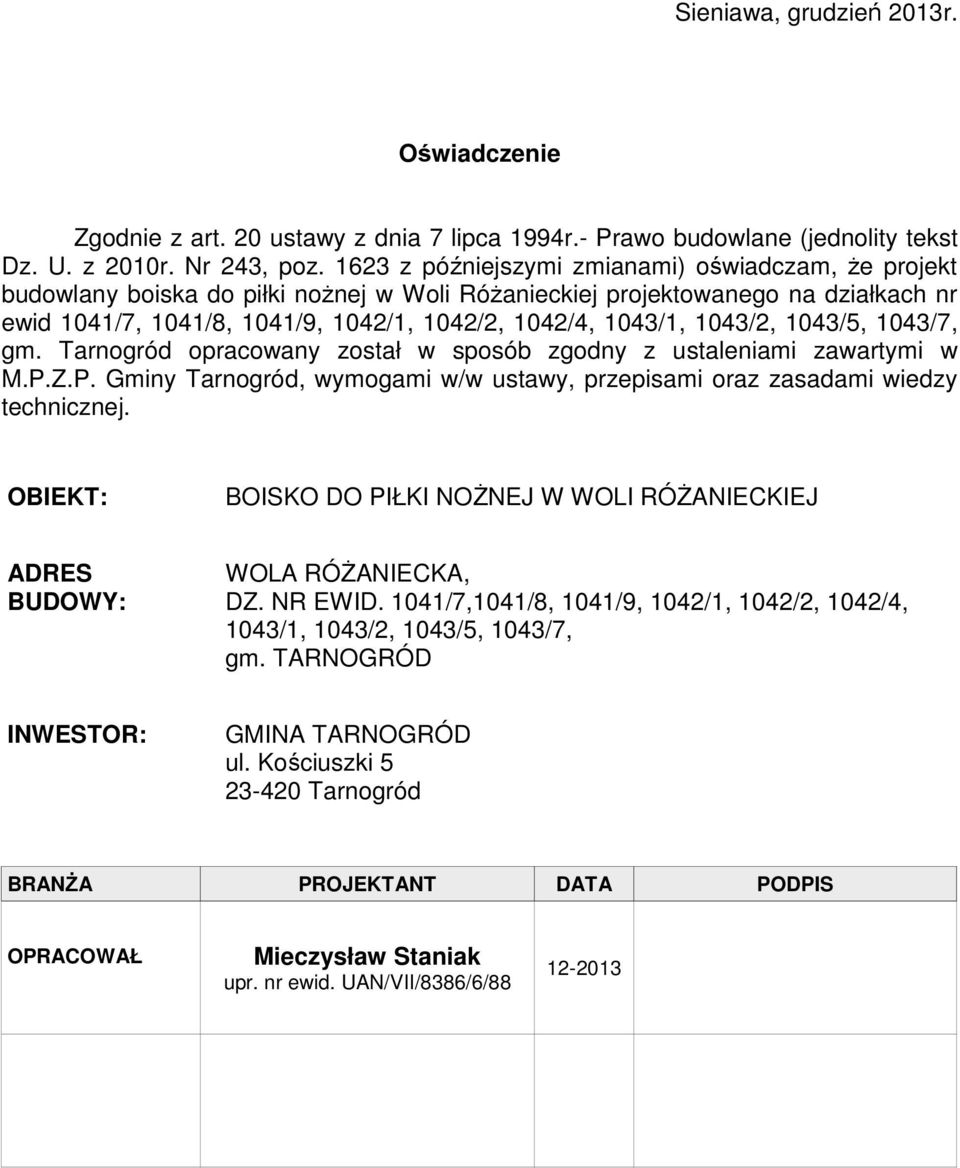 Sieniawa, grudzień 2013r.

Oświadczenie

Zgodnie z art. 20 ustawy z dnia 7 lipca 1994r.- Prawo budowlane (jednolity tekst Dz. U. z 2010r. Nr 243, poz. 1623 z późniejszymi zmianami) oświadczam, że projekt budowlany boiska do piłki nożnej w Woli Różanieckiej projektowanego na działkach nr ewid 1041/7, 1041/8, 1041/9, 1042/1, 1042/2, 1042/4, 1043/1, 1043/2, 1043/5, 1043/7, gm. Tarnogród opracowany został w sposób zgodny z ustaleniami zawartymi w M.P.Z.P. Gminy Tarnogród, wymogami w/w ustawy, przepisami oraz zasadami wiedzy technicznej.

OBIEKT: BOISKO DO PIŁKI NOŻNEJ W WOLI RÓŻANIECKIEJ

ADRES BUDOWY: WOLA RÓŻANIECKA, DZ. NR EWID. 1041/7,1041/8, 1041/9, 1042/1, 1042/2, 1042/4, 1043/1, 1043/2, 1043/5, 1043/7, gm. TARNOGRÓD

INWESTOR: GMINA TARNOGRÓD
ul. Kościuszki 5
23-420 Tarnogród

| BRANŻA | PROJEKTANT | DATA | PODPIS |
|---|---|---|---|
| OPRACOWAŁ | Mieczysław Staniak upr. nr ewid. UAN/VII/8386/6/88 | 12-2013 | |
| | | | |